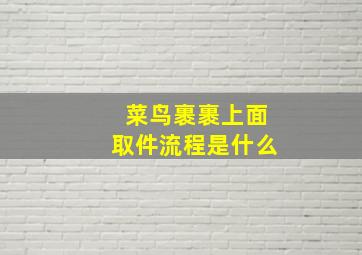 菜鸟裹裹上面
取件流程是什么